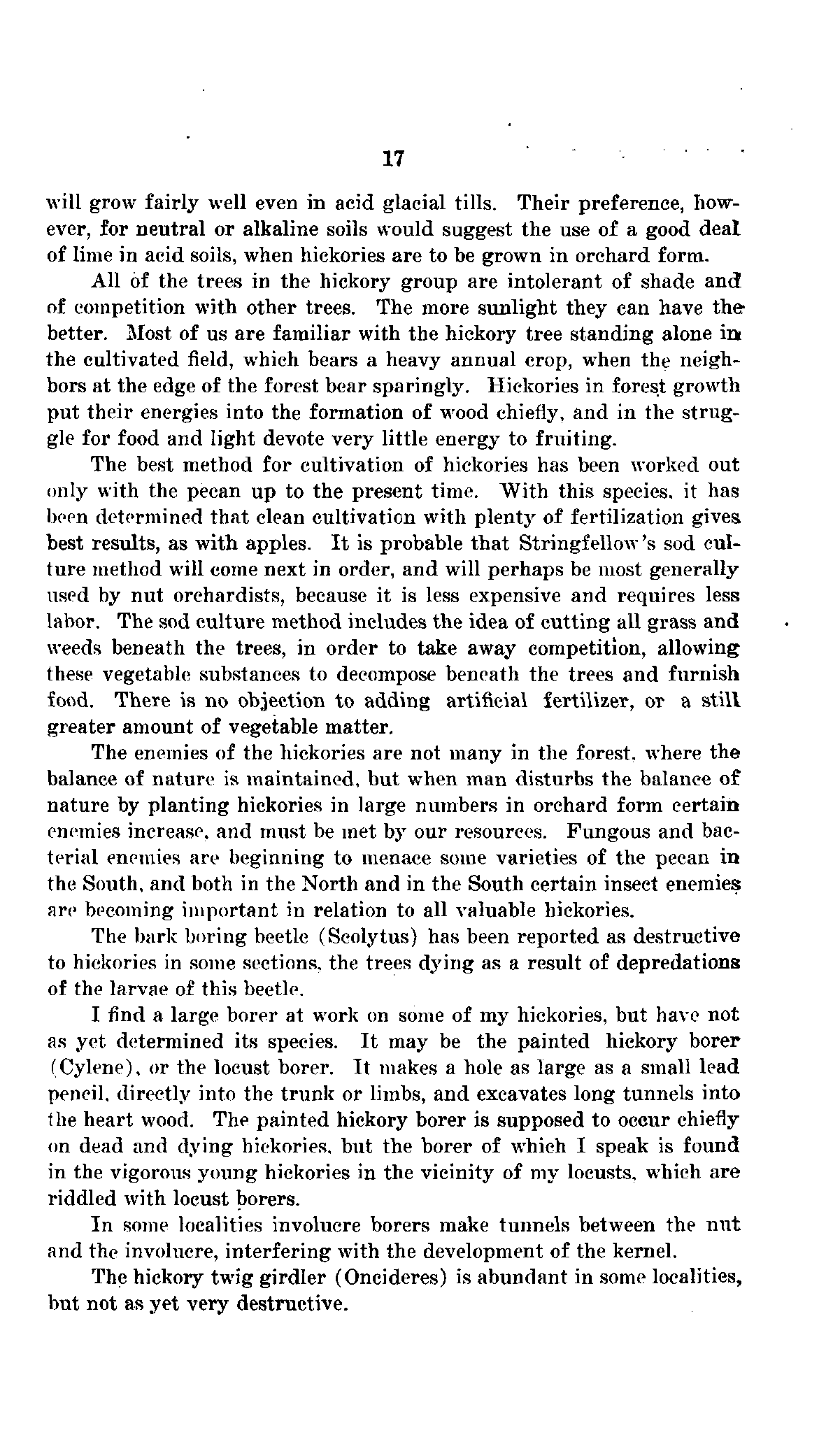 17

will grow fairly well even in acid glacial tills. Their preference, however, for neutral or alkaline soils would suggest the use of a good deal of lime in acid soils, when hickories are to be grown in orchard form.

All of the trees in the hickory group are intolerant of shade and of competition with other trees. The more sunlight they can have the better. Most of us are familiar with the hickory tree standing alone in the cultivated field, which bears a heavy annual crop, when the neighbors at the edge of the forest bear sparingly. Hickories in forest growth put their energies into the formation of wood chiefly, and in the struggle for food and light devote very little energy to fruiting.

The best method for cultivation of hickories has been worked out only with the pecan up to the present time. With this species, it has been determined that clean cultivation with plenty of fertilization gives best results, as with apples. It is probable that Stringfellow's sod culture method will come next in order, and will perhaps be most generally used by nut orchardists, because it is less expensive and requires less labor. The sod culture method includes the idea of cutting all grass and weeds beneath the trees, in order to take away competition, allowing these vegetable substances to decompose beneath the trees and furnish food. There is no objection to adding artificial fertilizer, or a still greater amount of vegetable matter.

The enemies of the hickories are not many in the forest, where the balance of nature is maintained, but when man disturbs the balance of nature by planting hickories in large numbers in orchard form certain enemies increase, and must be met by our resources. Fungous and bacterial enemies are beginning to menace some varieties of the pecan in the South, and both in the North and in the South certain insect enemies are becoming important in relation to all valuable hickories.

The bark boring beetle (Scolytus) has been reported as destructive to hickories in some sections, the trees dying as a result of depredations of the larvae of this beetle.

I find a large borer at work on some of my hickories, but have not as yet determined its species. It may be the painted hickory borer (Cylene), or the locust borer. It makes a hole as large as a small lead pencil, directly into the trunk or limbs, and excavates long tunnels into the heart wood. The painted hickory borer is supposed to occur chiefly on dead and dying hickories, but the borer of which I speak is found in the vigorous young hickories in the vicinity of my locusts, which are riddled with locust borers.

In some localities involucre borers make tunnels between the nut and the involucre, interfering with the development of the kernel.

The hickory twig girdler (Oncideres) is abundant in some localities, but not as yet very destructive.